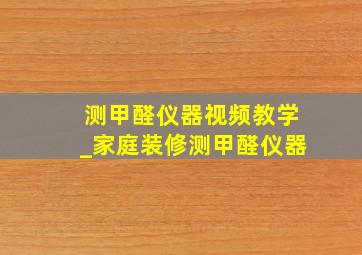 测甲醛仪器视频教学
_家庭装修测甲醛仪器